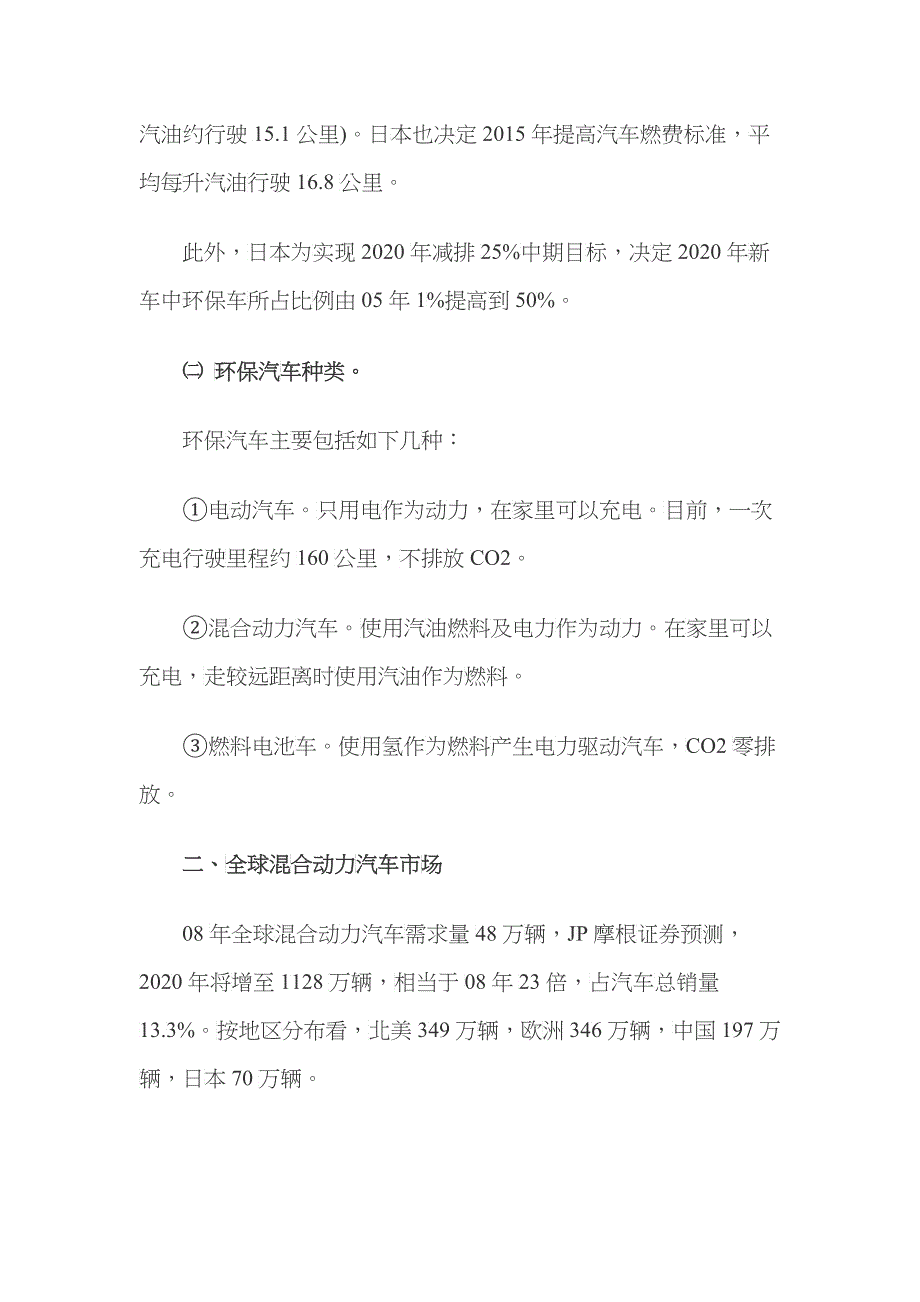 汽油约行驶 15.1 公里)。日本也决定 2015 年提高汽车燃费标准，平均每升汽油行驶 16.8 公里。

此外，日本为实现 2020 年减排 25%中期目标，决定 2020 年新车中环保车所占比例由 05 年 1%提高到 50%。

㈡ 环保汽车种类。

环保汽车主要包括如下几种：

①电动汽车。只用电作为动力，在家里可以充电。目前，一次充电行驶里程约 160 公里，不排放 CO2。

②混合动力汽车。使用汽油燃料及电力作为动力。在家里可以充电，走较远距离时使用汽油作为燃料。

③燃料电池车。使用氢作为燃料产生电力驱动汽车，CO2 零排放。

二、全球混合动力汽车市场

08 年全球混合动力汽车需求量 48 万辆，JP 摩根证券预测，2020 年将增至 1128 万辆，相当于 08 年 23 倍，占汽车总销量 13.3%。按地区分布看，北美 349 万辆，欧洲 346 万辆，中国 197 万辆，日本 70 万辆。